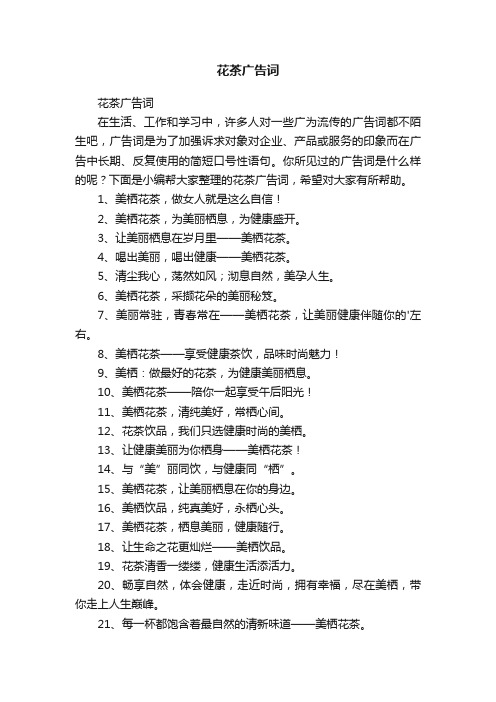 花茶广告词

花茶广告词

在生活、工作和学习中，许多人对一些广为流传的广告词都不陌生吧，广告词是为了加强诉求对象对企业、产品或服务的印象而在广告中长期、反复使用的简短口号性语句。你所见过的广告词是什么样的呢？下面是小编帮大家整理的花茶广告词，希望对大家有所帮助。

1、美栖花茶，做女人就是这么自信！

2、美栖花茶，为美丽栖息，为健康盛开。

3、让美丽栖息在岁月里——美栖花茶。

4、喝出美丽，喝出健康——美栖花茶。

5、清尘我心，荡然如风；沏息自然，美孕人生。

6、美栖花茶，采撷花朵的美丽秘笈。

7、美丽常驻，青春常在——美栖花茶，让美丽健康伴随你的'左右。

8、美栖花茶——享受健康茶饮，品味时尚魅力！

9、美栖：做最好的花茶，为健康美丽栖息。

10、美栖花茶——陪你一起享受午后阳光！

11、美栖花茶，清纯美好，常栖心间。

12、花茶饮品，我们只选健康时尚的美栖。

13、让健康美丽为你栖身——美栖花茶！

14、与“美”丽同饮，与健康同“栖”。

15、美栖花茶，让美丽栖息在你的身边。

16、美栖饮品，纯真美好，永栖心头。

17、美栖花茶，栖息美丽，健康随行。

18、让生命之花更灿烂——美栖饮品。

19、花茶清香一缕缕，健康生活添活力。

20、畅享自然，体会健康，走近时尚，拥有幸福，尽在美栖，带你走上人生巅峰。

21、每一杯都饱含着最自然的清新味道——美栖花茶。